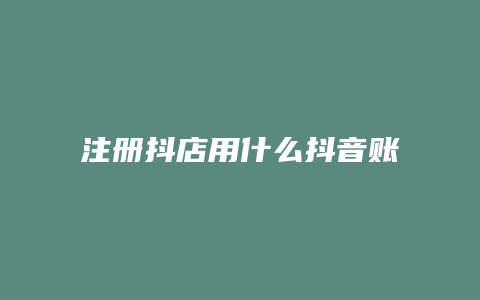 注册抖店用什么抖音账